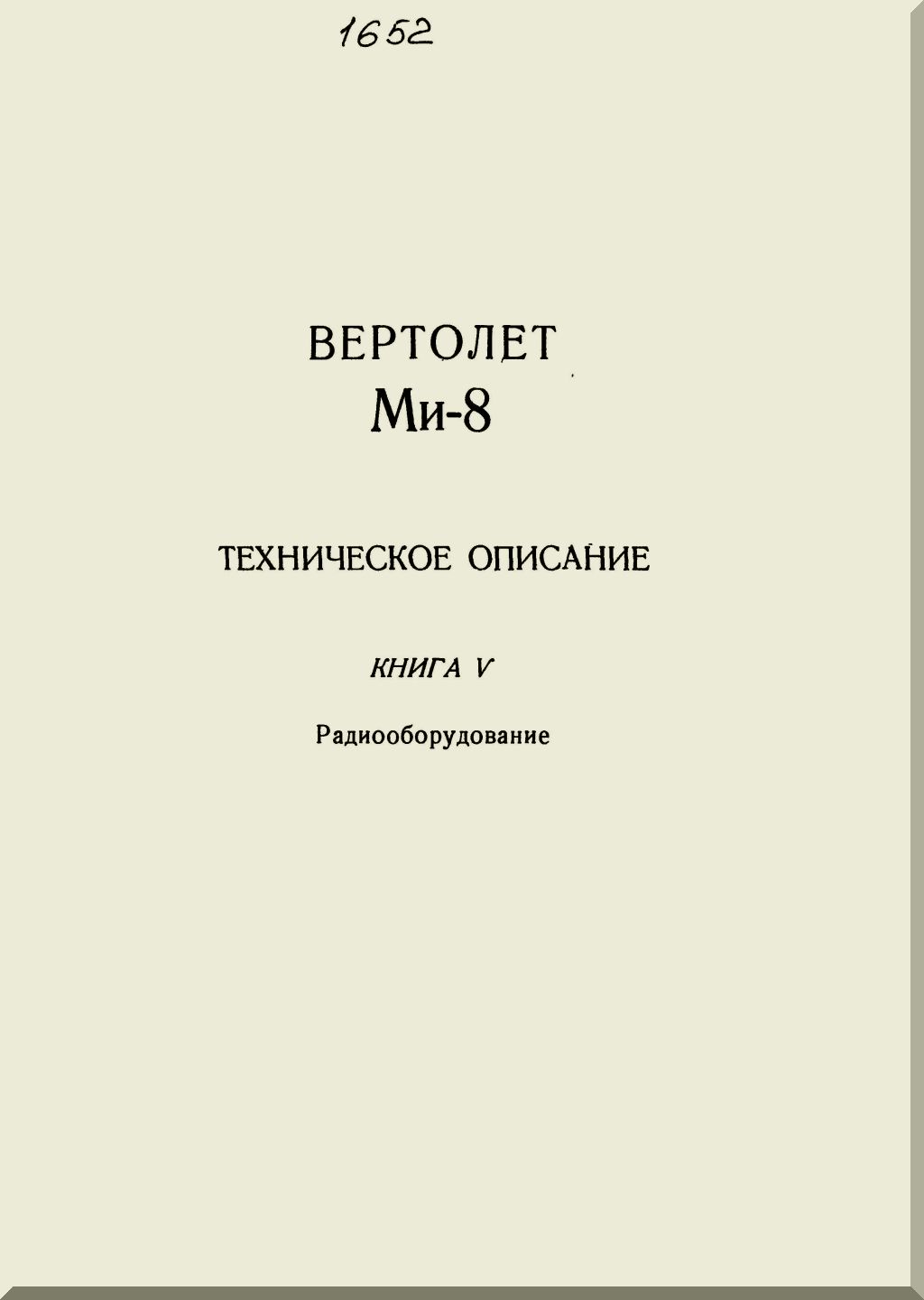 1652

ВЕРТОЛЕТ
Ми-8

ТЕХНИЧЕСКОЕ ОПИСАНИЕ

КНИГА V

Радиооборудование